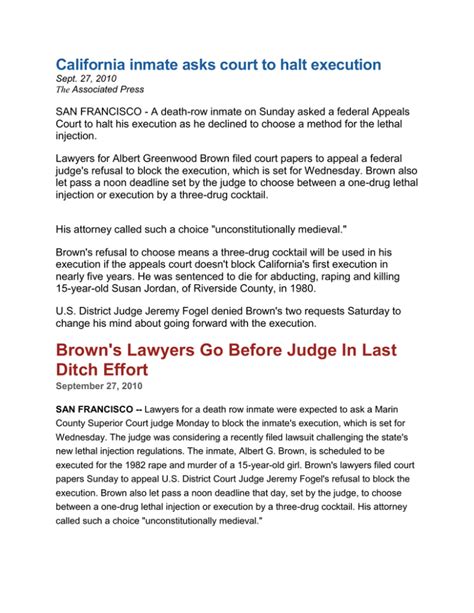 California inmate asks court to halt execution
Sept. 27, 2010
The Associated Press

SAN FRANCISCO - A death-row inmate on Sunday asked a federal Appeals Court to halt his execution as he declined to choose a method for the lethal injection.

Lawyers for Albert Greenwood Brown filed court papers to appeal a federal judge's refusal to block the execution, which is set for Wednesday. Brown also let pass a noon deadline set by the judge to choose between a one-drug lethal injection or execution by a three-drug cocktail.

His attorney called such a choice "unconstitutionally medieval."

Brown's refusal to choose means a three-drug cocktail will be used in his execution if the appeals court doesn't block California's first execution in nearly five years. He was sentenced to die for abducting, raping and killing 15-year-old Susan Jordan, of Riverside County, in 1980.

U.S. District Judge Jeremy Fogel denied Brown's two requests Saturday to change his mind about going forward with the execution.

Brown's Lawyers Go Before Judge In Last Ditch Effort
September 27, 2010

SAN FRANCISCO -- Lawyers for a death row inmate were expected to ask a Marin County Superior Court judge Monday to block the inmate's execution, which is set for Wednesday. The judge was considering a recently filed lawsuit challenging the state's new lethal injection regulations. The inmate, Albert G. Brown, is scheduled to be executed for the 1982 rape and murder of a 15-year-old girl. Brown's lawyers filed court papers Sunday to appeal U.S. District Court Judge Jeremy Fogel's refusal to block the execution. Brown also let pass a noon deadline that day, set by the judge, to choose between a one-drug lethal injection or execution by a three-drug cocktail. His attorney called such a choice "unconstitutionally medieval."